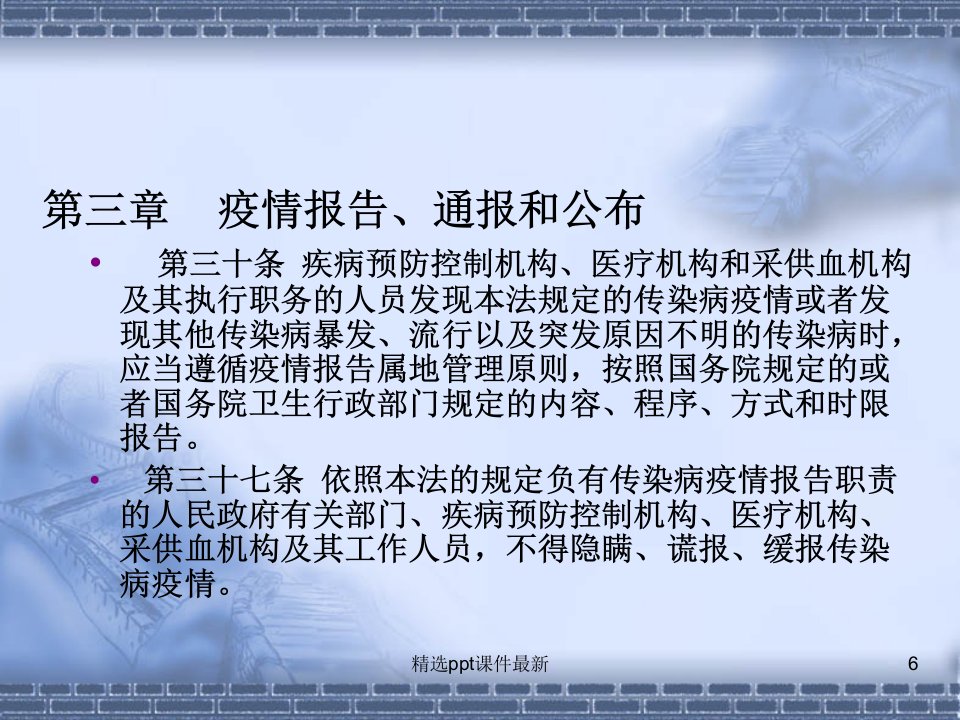 第三章 疫情报告、通报和公布

• 第三十条 疾病预防控制机构、医疗机构和采供血机构及其执行职务的人员发现本法规定的传染病疫情或者发现其他传染病暴发、流行以及突发原因不明的传染病时，应当遵循疫情报告属地管理原则，按照国务院规定的或者国务院卫生行政部门规定的内容、程序、方式和时限报告。

• 第三十七条 依照本法的规定负有传染病疫情报告职责的人民政府有关部门、疾病预防控制机构、医疗机构、采供血机构及其工作人员，不得隐瞒、谎报、缓报传染病疫情。

精选ppt课件最新

6